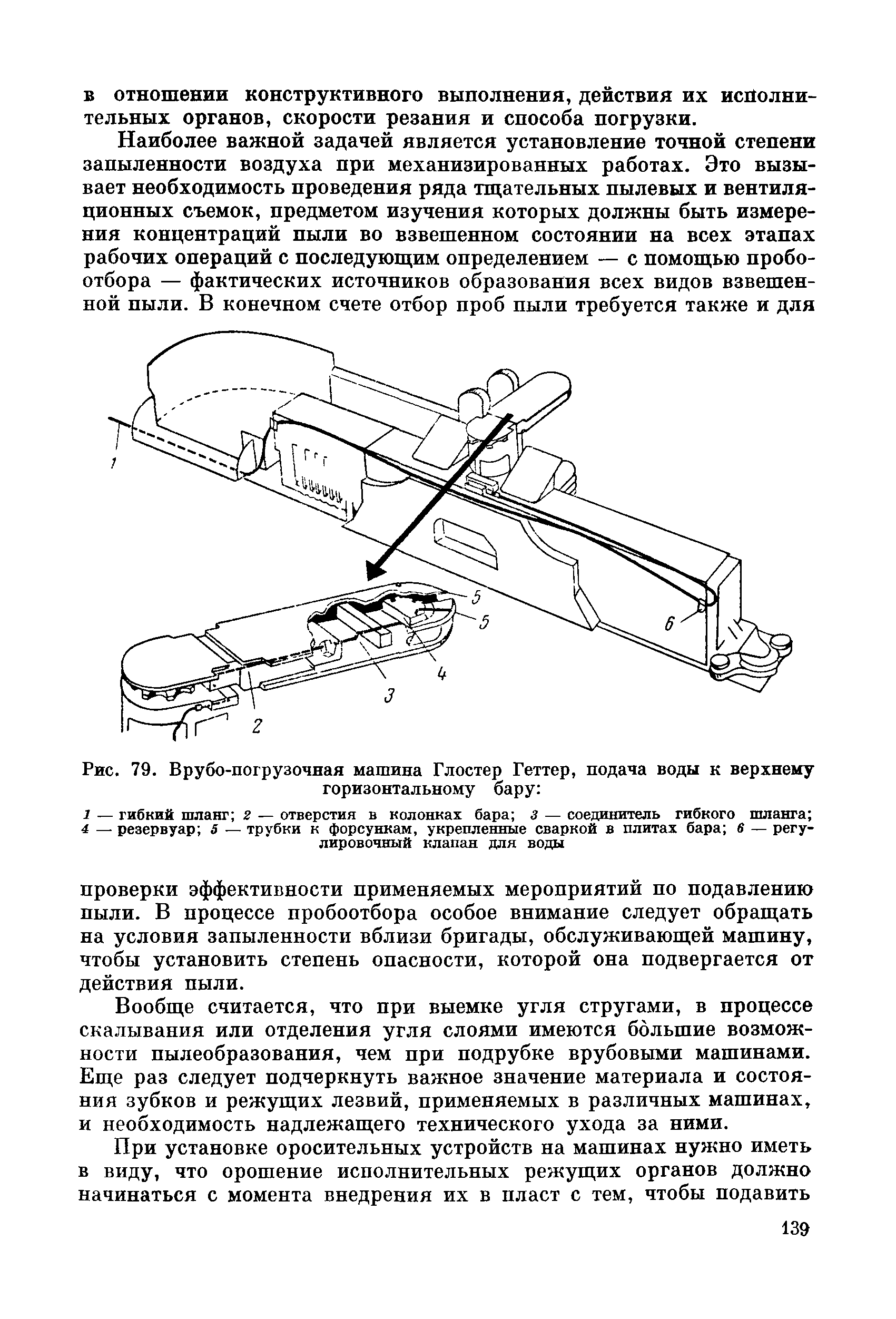 в отношении конструктивного выполнения, действия их исполнительных органов, скорости резания и способа погрузки.

Наиболее важной задачей является установление точной степени запыленности воздуха при механизированных работах. Это вызывает необходимость проведения ряда тщательных пылевых и вентиляционных съемок, предметом изучения которых должны быть измерения концентраций пыли во взвешенном состоянии на всех этапах рабочих операций с последующим определением — с помощью пробоотбора — фактических источников образования всех видов взвешенной пыли. В конечном счете отбор проб пыли требуется также и для

1
5
5
6
4
3
2

Рис. 79. Врубо-погрузочная машина Глостер Геттер, подача воды к верхнему горизонтальному бару:

1 — гибкий шланг; 2 — отверстия в колонках бара; 3 — соединитель гибкого шланга; 4 — резервуар; 5 — трубки к форсункам, укрепленные сваркой в плитах бара; 6 — регулировочный клапан для воды

проверки эффективности применяемых мероприятий по подавлению пыли. В процессе пробоотбора особое внимание следует обращать на условия запыленности вблизи бригады, обслуживающей машину, чтобы установить степень опасности, которой она подвергается от действия пыли.

Вообще считается, что при выемке угля стругами, в процессе скалывания или отделения угля слоями имеются бо̀льшие возможности пылеобразования, чем при подрубке врубовыми машинами. Еще раз следует подчеркнуть важное значение материала и состояния зубков и режущих лезвий, применяемых в различных машинах, и необходимость надлежащего технического ухода за ними.

При установке оросительных устройств на машинах нужно иметь в виду, что орошение исполнительных режущих органов должно начинаться с момента внедрения их в пласт с тем, чтобы подавить

139